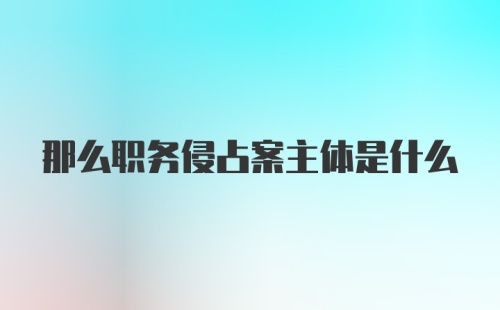 那么职务侵占案主体是什么